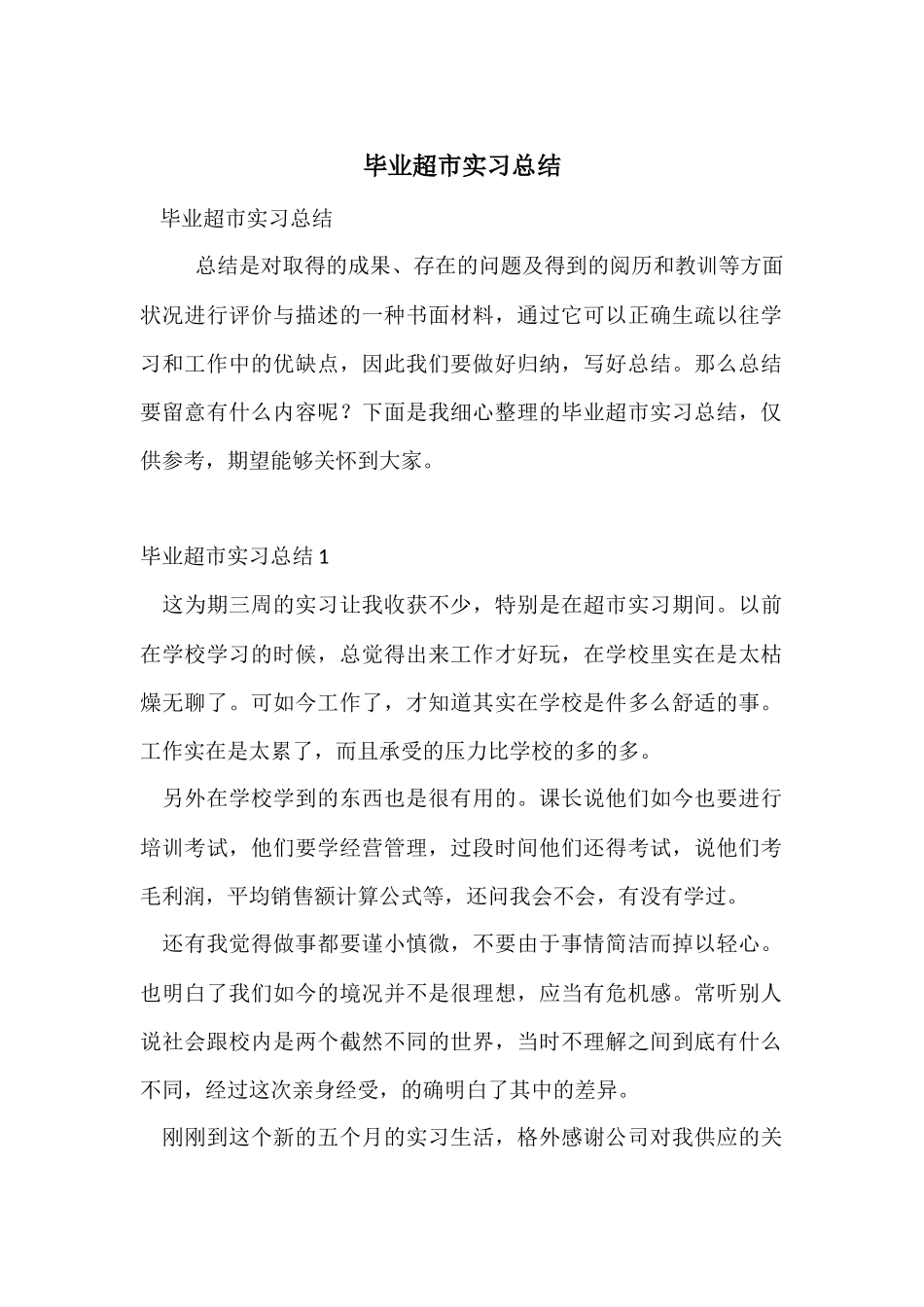 毕业超市实习总结

毕业超市实习总结

总结是对取得的成果、存在的问题及得到的阅历和教训等方面状况进行评价与描述的一种书面材料，通过它可以正确生疏以往学习和工作中的优缺点，因此我们要做好归纳，写好总结。那么总结要留意有什么内容呢？下面是我细心整理的毕业超市实习总结，仅供参考，期望能够关怀到大家。

毕业超市实习总结 1

这为期三周的实习让我收获不少，特别是在超市实习期间。以前在学校学习的时候，总觉得出来工作才好玩，在学校里实在是太枯燥无聊了。可如今工作了，才知道其实在学校是件多么舒适的事。工作实在是太累了，而且承受的压力比学校的多的多。

另外在学校学到的东西也是很有用的。课长说他们如今也要进行培训考试，他们要学经营管理，过段时间他们还得考试，说他们考毛利润，平均销售额计算公式等，还问我会不会，有没有学过。

还有我觉得做事都要谨小慎微，不要由于事情简洁而掉以轻心。也明白了我们如今的境况并不是很理想，应当有危机感。常听别人说社会跟校内是两个截然不同的世界，当时不理解之间到底有什么不同，经过这次亲身经受，的确明白了其中的差异。

刚刚到这个新的五个月的实习生活，格外感谢公司对我供应的关